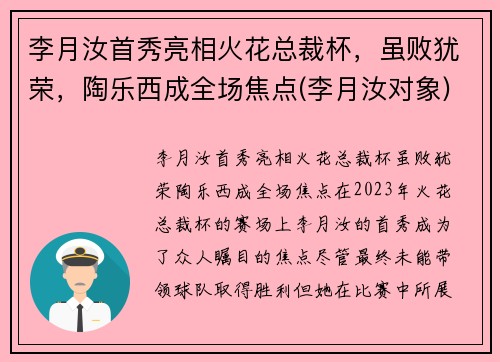 李月汝首秀亮相火花总裁杯，虽败犹荣，陶乐西成全场焦点(李月汝对象)

李月汝首秀亮相火花总裁杯虽败犹荣陶乐西成全场焦点在2023年火花总裁杯的赛场上李月汝的首秀成为了众人瞩目的焦点尽管最终未能带领球队取得胜利但她在比赛中所展